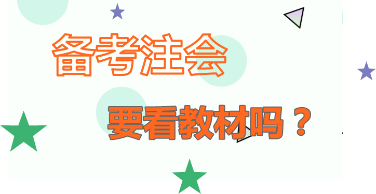 备考注会

要看教材吗？